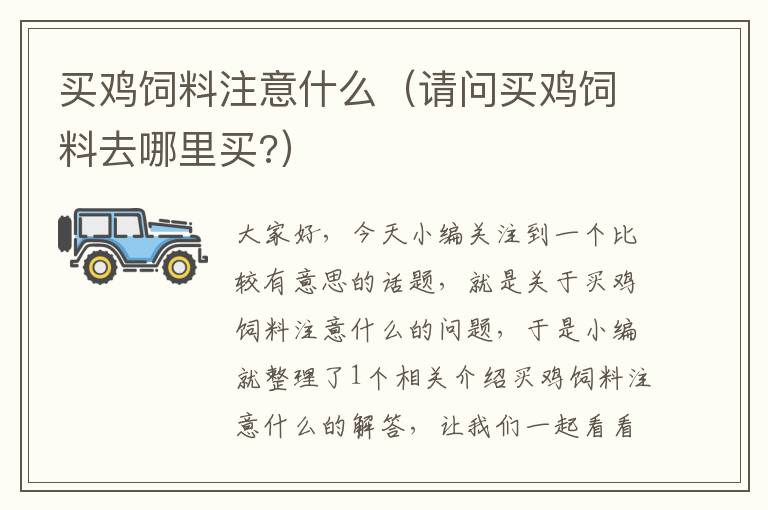 买鸡饲料注意什么（请问买鸡饲料去哪里买?）

大家好，今天小编关注到一个比较有意思的话题，就是关于买鸡饲料注意什么的问题，于是小编就整理了1个相关介绍买鸡饲料注意什么的解答，让我们一起看看